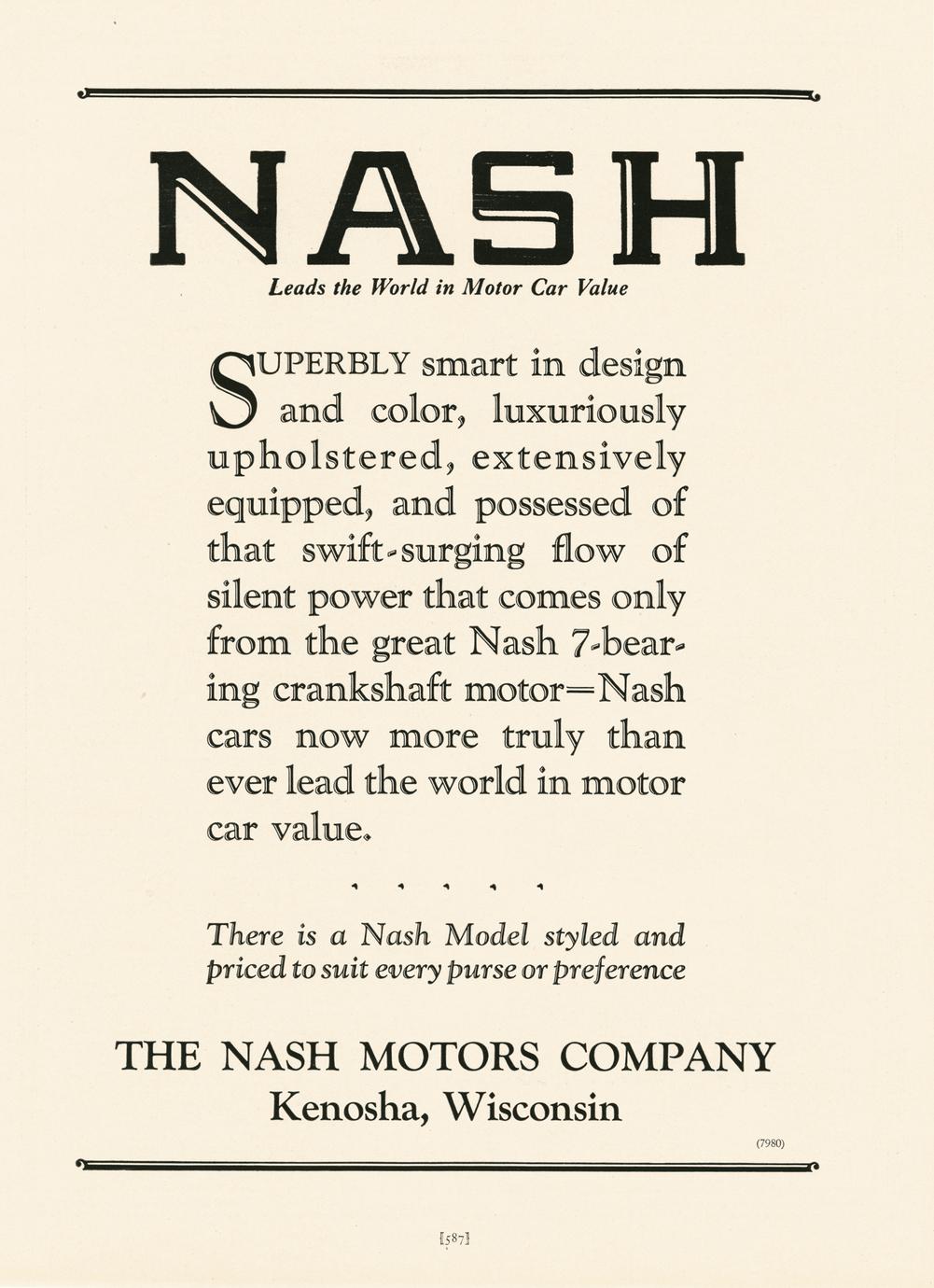 NASH

Leads the World in Motor Car Value

SUPERBLY smart in design and color, luxuriously upholstered, extensively equipped, and possessed of that swift-surging flow of silent power that comes only from the great Nash 7-bearing crankshaft motor—Nash cars now more truly than ever lead the world in motor car value.

There is a Nash Model styled and priced to suit every purse or preference

THE NASH MOTORS COMPANY
Kenosha, Wisconsin

(7980)

[587]